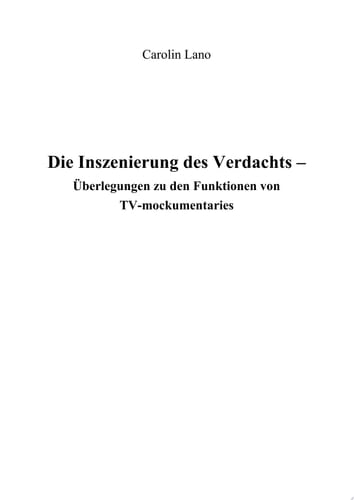 Carolin Lano

Die Inszenierung des Verdachts –
Überlegungen zu den Funktionen von
TV-mockumentaries